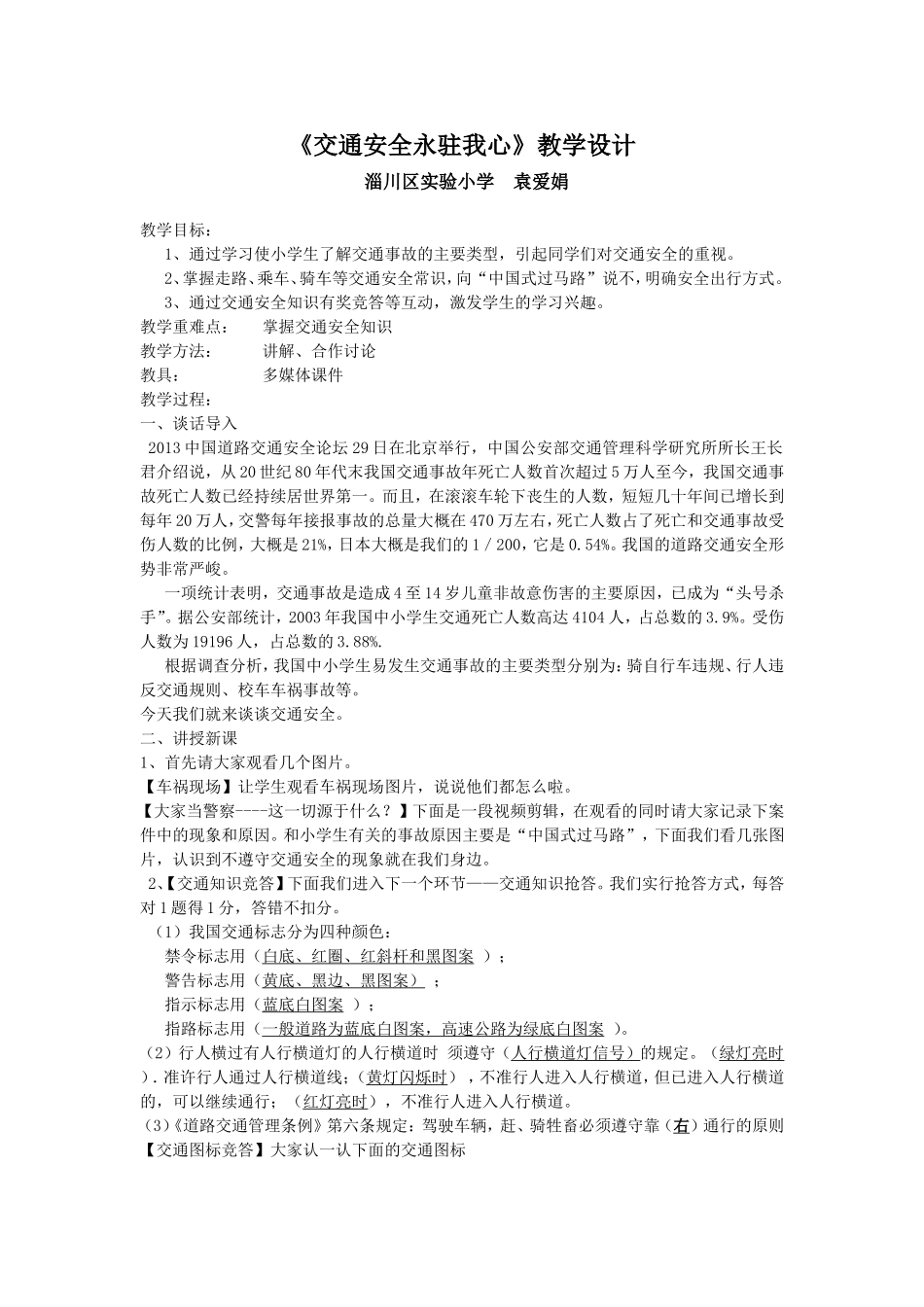 《交通安全永驻我心》教学设计

淄川区实验小学　袁爱娟

教学目标：

1、通过学习使小学生了解交通事故的主要类型，引起同学们对交通安全的重视。

2、掌握走路、乘车、骑车等交通安全常识，向“中国式过马路”说不，明确安全出行方式。

3、通过交通安全知识有奖竞答等互动，激发学生的学习兴趣。

教学重难点：　掌握交通安全知识

教学方法：　讲解、合作讨论

教具：　多媒体课件

教学过程：

一、谈话导入

2013中国道路交通安全论坛29日在北京举行，中国公安部交通管理科学研究所所长王长君介绍说，从20世纪80年代末我国交通事故年死亡人数首次超过5万人至今，我国交通事故死亡人数已经持续居世界第一。而且，在滚滚车轮下丧生的人数，短短几十年间已增长到每年20万人，交警每年接报事故的总量大概在470万左右，死亡人数占了死亡和交通事故受伤人数的比例，大概是21%，日本大概是我们的1／200，它是0.54%。我国的道路交通安全形势非常严峻。

一项统计表明，交通事故是造成4至14岁儿童非故意伤害的主要原因，已成为“头号杀手”。据公安部统计，2003年我国中小学生交通死亡人数高达4104人，占总数的3.9%。受伤人数为19196人，占总数的3.88%.

根据调查分析，我国中小学生易发生交通事故的主要类型分别为：骑自行车违规、行人违反交通规则、校车车祸事故等。

今天我们就来谈谈交通安全。

二、讲授新课

1、首先请大家观看几个图片。

【车祸现场】让学生观看车祸现场图片，说说他们都怎么啦。

【大家当警察----这一切源于什么？】下面是一段视频剪辑，在观看的同时请大家记录下案件中的现象和原因。和小学生有关的事故原因主要是“中国式过马路”，下面我们看几张图片，认识到不遵守交通安全的现象就在我们身边。

2、【交通知识竞答】下面我们进入下一个环节——交通知识抢答。我们实行抢答方式，每答对1题得1分，答错不扣分。

（1）我国交通标志分为四种颜色：

禁令标志用（白底、红圈、红斜杆和黑图案　）；

警告标志用（黄底、黑边、黑图案）　；

指示标志用（蓝底白图案　）；

指路标志用（一般道路为蓝底白图案，高速公路为绿底白图案　）。

（2）行人横过有人行横道灯的人行横道时 须遵守（人行横道灯信号）的规定。（绿灯亮时）.准许行人通过人行横道线；（黄灯闪烁时），不准行人进入人行横道，但已进入人行横道的，可以继续通行；（红灯亮时），不准行人进入人行横道。

（3）《道路交通管理条例》第六条规定：驾驶车辆，赶、骑牲畜必须遵守靠（右）通行的原则

【交通图标竞答】大家认一认下面的交通图标